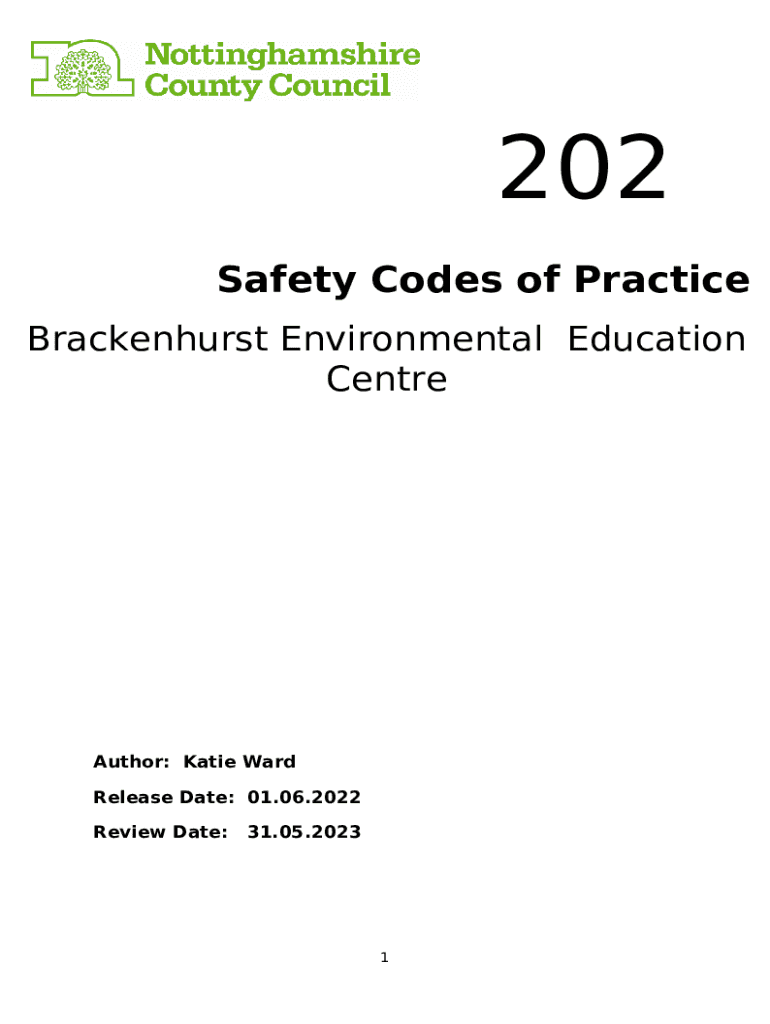 Nottinghamshire County Council

202

Safety Codes of Practice

Brackenhurst Environmental Education Centre

Author: Katie Ward

Release Date: 01.06.2022

Review Date: 31.05.2023

1